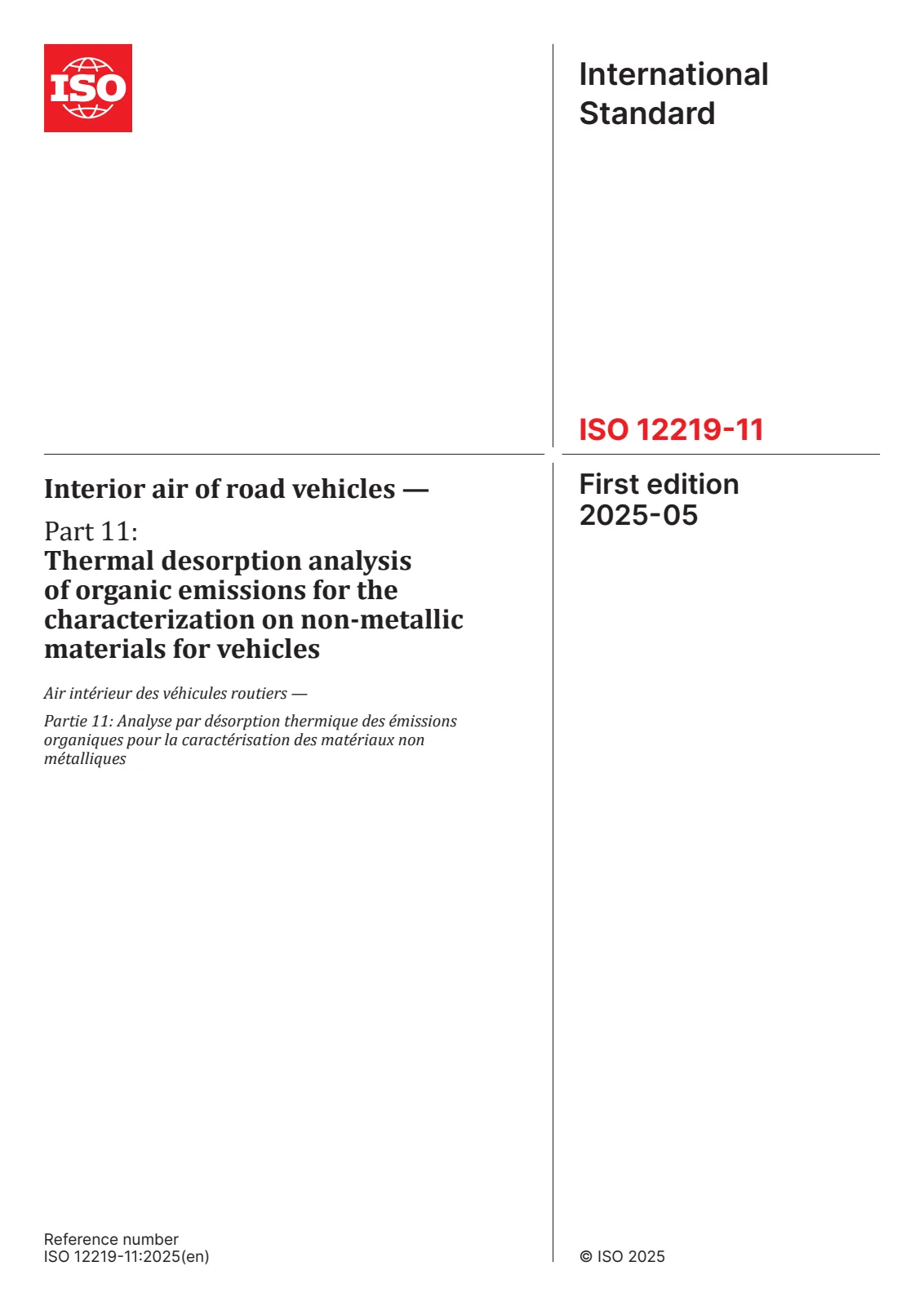 ISO

International Standard

ISO 12219-11

Interior air of road vehicles —

Part 11:
Thermal desorption analysis of organic emissions for the characterization on non-metallic materials for vehicles

Air intérieur des véhicules routiers —

Partie 11: Analyse par désorption thermique des émissions organiques pour la caractérisation des matériaux non métalliques

First edition
2025-05

Reference number
ISO 12219-11:2025(en)

© ISO 2025